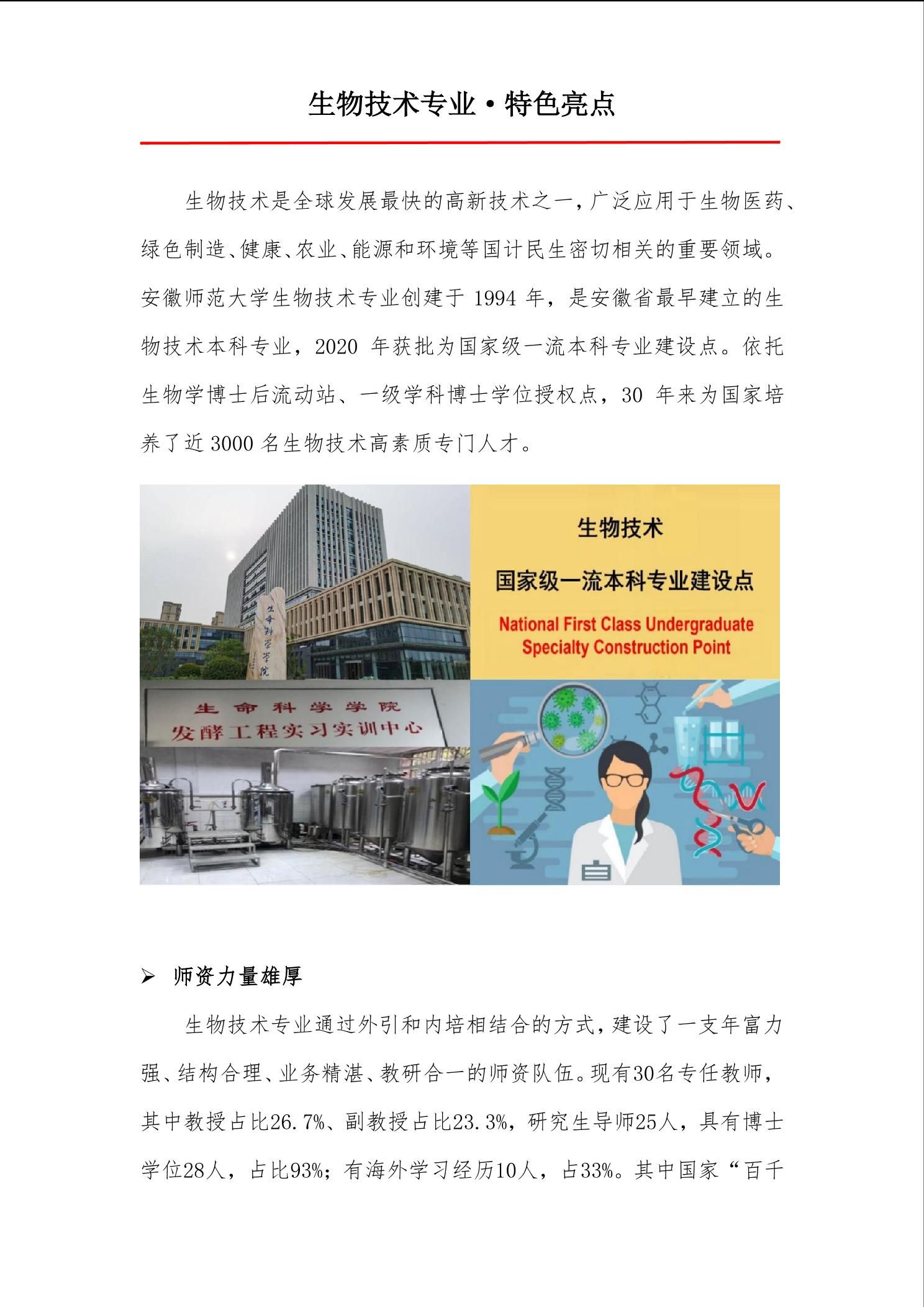 生物技术专业·特色亮点

生物技术是全球发展最快的高新技术之一，广泛应用于生物医药、绿色制造、健康、农业、能源和环境等国计民生密切相关的重要领域。安徽师范大学生物技术专业创建于 1994 年，是安徽省最早建立的生物技术本科专业，2020 年获批为国家级一流本科专业建设点。依托生物学博士后流动站、一级学科博士学位授权点，30 年来为国家培养了近 3000 名生物技术高素质专门人才。

生命科学学院

生物技术

国家级一流本科专业建设点

National First Class Undergraduate Specialty Construction Point

生命科学学院
发酵工程实习实训中心

➢ 师资力量雄厚

生物技术专业通过外引和内培相结合的方式，建设了一支年富力强、结构合理、业务精湛、教研合一的师资队伍。现有30名专任教师，其中教授占比26.7%、副教授占比23.3%，研究生导师25人，具有博士学位28人，占比93%；有海外学习经历10人，占33%。其中国家“百千